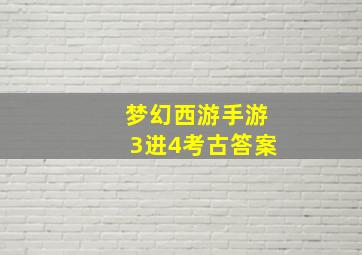 梦幻西游手游
3进4考古答案